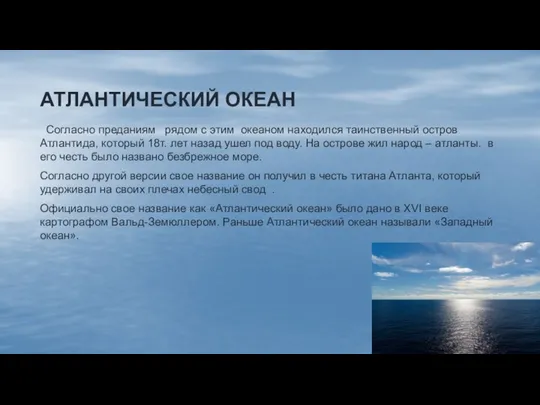 АТЛАНТИЧЕСКИЙ ОКЕАН

Согласно преданиям рядом с этим океаном находился таинственный остров Атлантида, который 18т. лет назад ушел под воду. На острове жил народ – атланты. в его честь было названо безбрежное море.

Согласно другой версии свое название он получил в честь титана Атланта, который удерживал на своих плечах небесный свод .

Официально свое название как «Атлантический океан» было дано в XVI веке картографом Вальд-Земюллером. Раньше Атлантический океан называли «Западный океан».